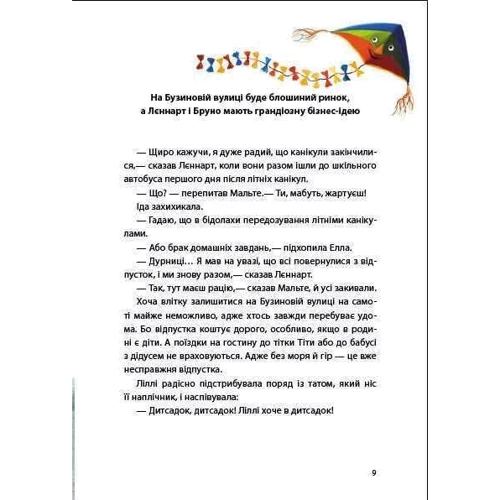 На Бузиновій вулиці буде блошиний ринок, а Лєннарт і Бруно мають грандіозну бізнес-ідею

— Щиро кажучи, я дуже радий, що канікули закінчилися,— сказав Лєннарт, коли вони разом ішли до шкільного автобуса першого дня після літніх канікул.

— Що? — перепитав Мальте.— Ти, мабуть, жартуєш!

Іда захихикала.

— Гадаю, що в бідолахи передозування літніми канікулами.

— Або брак домашніх завдань,— підхопила Елла.

— Дурниці… Я мав на увазі, що всі повернулися з відпусток, і ми знову разом,— сказав Лєннарт.

— Так, тут маєш рацію,— сказав Мальте, й усі закивали.

Хоча влітку залишитися на Бузиновій вулиці на самоті майже неможливо, адже хтось завжди перебуває удома. Бо відпустка коштує дорого, особливо, якщо в родині є діти. А поїздки на гостину до тітки Тіти або до бабусі з дідусем не враховуються. Адже без моря й гір — це вже несправжня відпустка.

Ліллі радісно підстрибувала поряд із татом, який ніс її наплічник, і наспівувала:

— Дитсадок, дитсадок! Ліллі хоче в дитсадок!

9